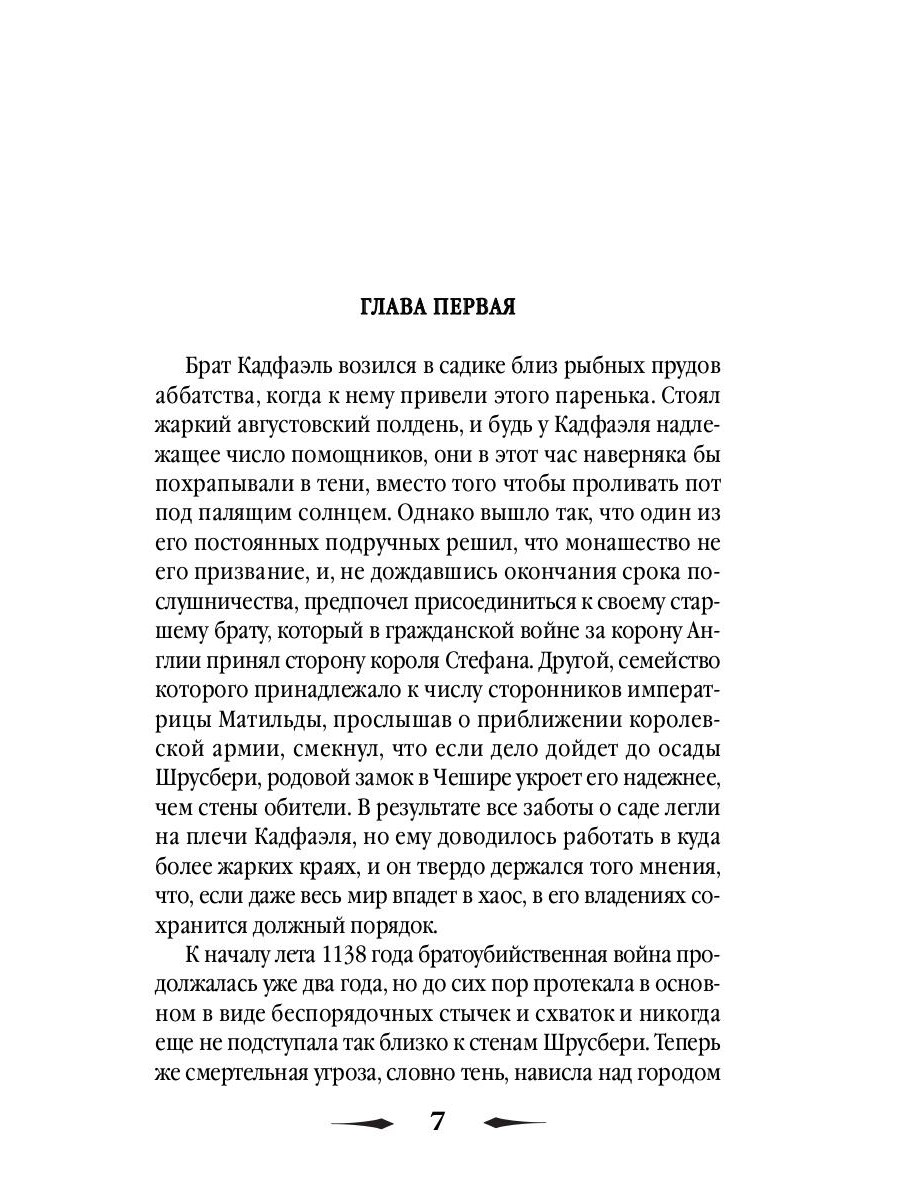 ГЛАВА ПЕРВАЯ

Брат Кадфаэль возился в садике близ рыбных прудов аббатства, когда к нему привели этого паренька. Стоял жаркий августовский полдень, и будь у Кадфаэля надлежащее число помощников, они в этот час наверняка бы похрапывали в тени, вместо того чтобы проливать пот под палящим солнцем. Однако вышло так, что один из его постоянных подручных решил, что монашество не его призвание, и, не дождавшись окончания срока послушничества, предпочел присоединиться к своему старшему брату, который в гражданской войне за корону Англии принял сторону короля Стефана. Другой, семейство которого принадлежало к числу сторонников императрицы Матильды, прослышав о приближении королевской армии, смекнул, что если дело дойдет до осады Шрусбери, родовой замок в Чешире укроет его надежнее, чем стены обители. В результате все заботы о саде легли на плечи Кадфаэля, но ему доводилось работать в куда более жарких краях, и он твердо держался того мнения, что, если даже весь мир впадет в хаос, в его владениях сохранится должный порядок.

К началу лета 1138 года братоубийственная война продолжалась уже два года, но до сих пор протекала в основном в виде беспорядочных стычек и схваток и никогда еще не подступала так близко к стенам Шрусбери. Теперь же смертельная угроза, словно тень, нависла над городом

7